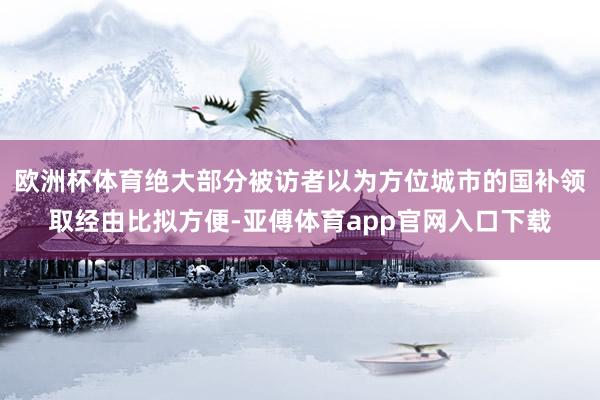 欧洲杯体育绝大部分被访者以为方位城市的国补领取经由比拟方便-亚傅体育app官网入口下载